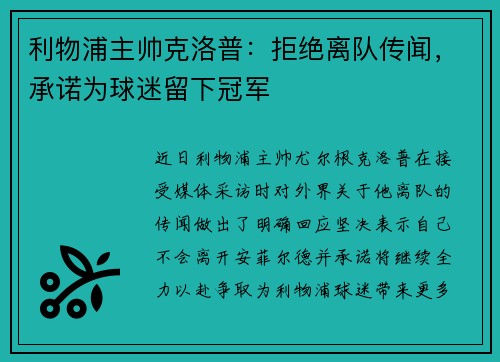 利物浦主帅克洛普：拒绝离队传闻，承诺为球迷留下冠军

近日利物浦主帅尤尔根克洛普在接受媒体采访时对外界关于他离队的传闻做出了明确回应坚决表示自己不会离开安菲尔德并承诺将继续全力以赴争取为利物浦球迷带来更多